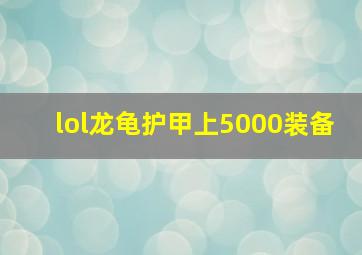 lol龙龟护甲上5000装备